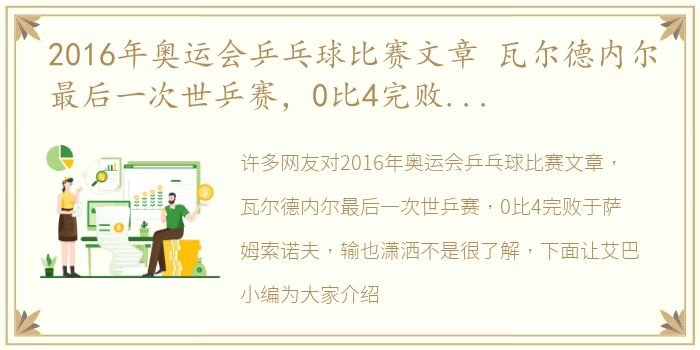 2016年奥运会乒乓球比赛文章 瓦尔德内尔最后一次世乒赛，0比4完败...

许多网友对2016年奥运会乒乓球比赛文章，瓦尔德内尔最后一次世乒赛，0比4完败于萨姆索诺夫，输也潇洒不是很了解，下面让艾巴小编为大家介绍